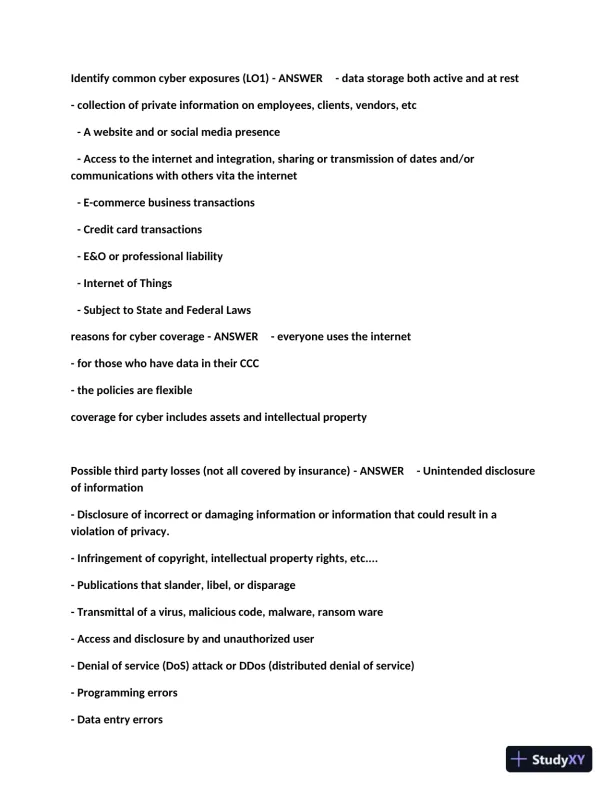 Identify common cyber exposures (LO1) - ANSWER - data storage both active and at rest

- collection of private information on employees, clients, vendors, etc

- A website and or social media presence

- Access to the internet and integration, sharing or transmission of dates and/or communications with others vita the internet

- E-commerce business transactions

- Credit card transactions

- E&O or professional liability

- Internet of Things

- Subject to State and Federal Laws

reasons for cyber coverage - ANSWER - everyone uses the internet

- for those who have data in their CCC

- the policies are flexible

coverage for cyber includes assets and intellectual property

Possible third party losses (not all covered by insurance) - ANSWER - Unintended disclosure of information

- Disclosure of incorrect or damaging information or information that could result in a violation of privacy.

- Infringement of copyright, intellectual property rights, etc....

- Publications that slander, libel, or disparage

- Transmittal of a virus, malicious code, malware, ransom ware

- Access and disclosure by and unauthorized user

- Denial of service (DoS) attack or DDos (distributed denial of service)

- Programming errors

- Data entry errors

StudyXY